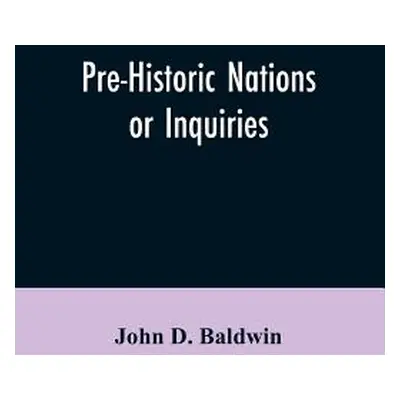 Pre-Historic Nations or Inquiries

John D. Baldwin